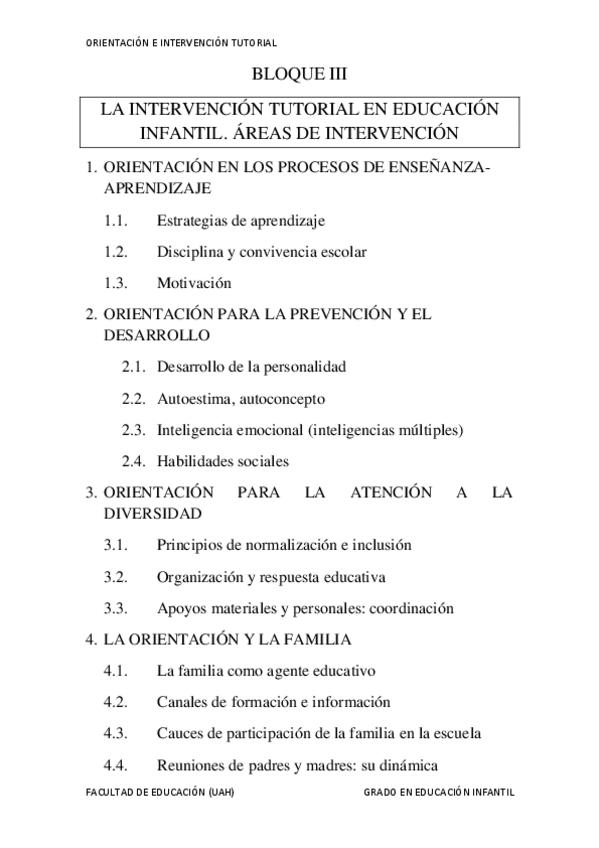 ORIENTACIÓN E INTERVENCIÓN TUTORIAL

BLOQUE III

LA INTERVENCIÓN TUTORIAL EN EDUCACIÓN INFANTIL. ÁREAS DE INTERVENCIÓN

1. ORIENTACIÓN EN LOS PROCESOS DE ENSEÑANZA-APRENDIZAJE

1.1. Estrategias de aprendizaje

1.2. Disciplina y convivencia escolar

1.3. Motivación

2. ORIENTACIÓN PARA LA PREVENCIÓN Y EL DESARROLLO

2.1. Desarrollo de la personalidad

2.2. Autoestima, autoconcepto

2.3. Inteligencia emocional (inteligencias múltiples)

2.4. Habilidades sociales

3. ORIENTACIÓN PARA LA ATENCIÓN A LA DIVERSIDAD

3.1. Principios de normalización e inclusión

3.2. Organización y respuesta educativa

3.3. Apoyos materiales y personales: coordinación

4. LA ORIENTACIÓN Y LA FAMILIA

4.1. La familia como agente educativo

4.2. Canales de formación e información

4.3. Cauces de participación de la familia en la escuela

4.4. Reuniones de padres y madres: su dinámica

FACULTAD DE EDUCACIÓN (UAH)

GRADO EN EDUCACIÓN INFANTIL